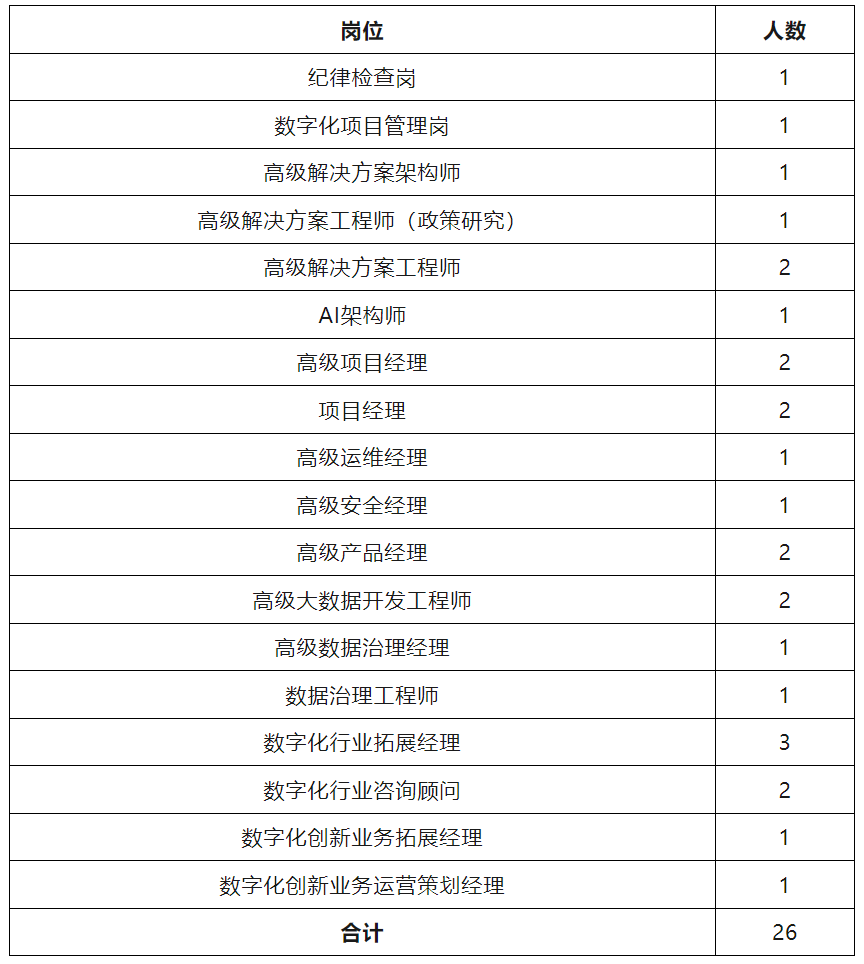 | 岗位 | 人数 |
|---|---|
| 纪律检查岗 | 1 |
| 数字化项目管理岗 | 1 |
| 高级解决方案架构师 | 1 |
| 高级解决方案工程师（政策研究） | 1 |
| 高级解决方案工程师 | 2 |
| AI架构师 | 1 |
| 高级项目经理 | 2 |
| 项目经理 | 2 |
| 高级运维经理 | 1 |
| 高级安全经理 | 1 |
| 高级产品经理 | 2 |
| 高级大数据开发工程师 | 2 |
| 高级数据治理经理 | 1 |
| 数据治理工程师 | 1 |
| 数字化行业拓展经理 | 3 |
| 数字化行业咨询顾问 | 2 |
| 数字化创新业务拓展经理 | 1 |
| 数字化创新业务运营策划经理 | 1 |
| 合计 | 26 |